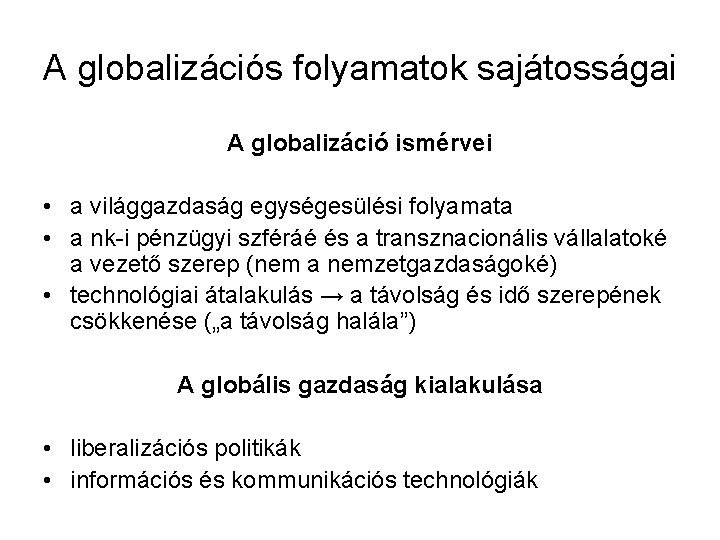 A globalizációs folyamatok sajátosságai

A globalizáció ismérvei

• a világgazdaság egységesülési folyamata
• a nk-i pénzügyi szféráé és a transznacionális vállalatoké a vezető szerep (nem a nemzetgazdaságoké)
• technológiai átalakulás → a távolság és idő szerepének csökkenése („a távolság halála”)

A globális gazdaság kialakulása

• liberalizációs politikák
• információs és kommunikációs technológiák